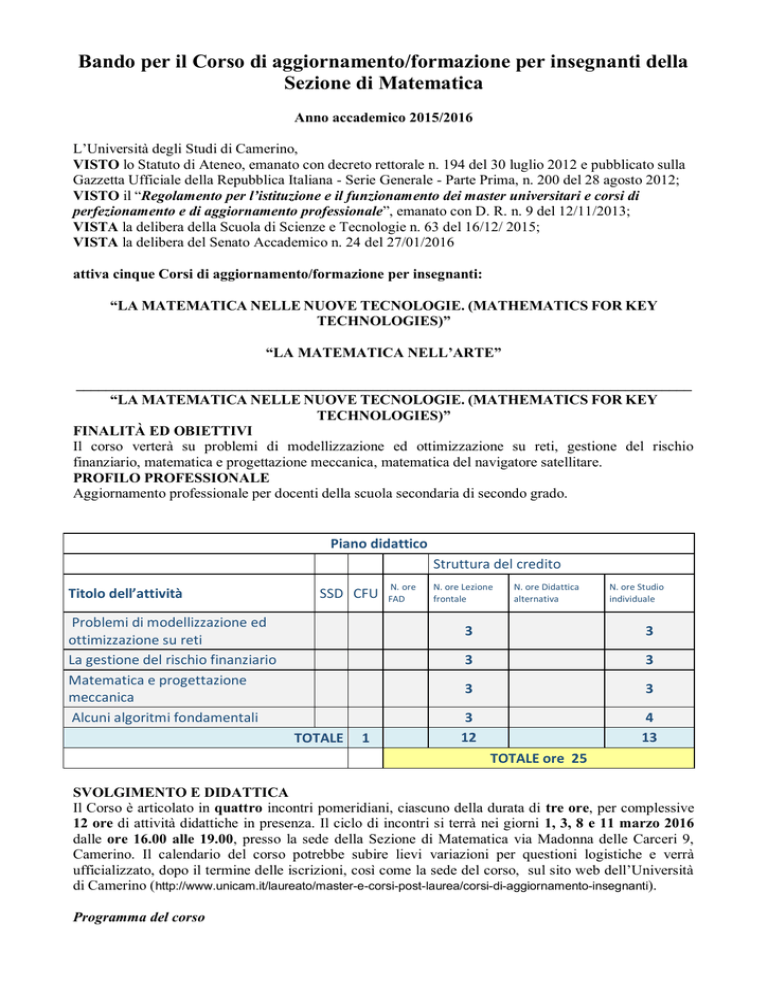 Bando per il Corso di aggiornamento/formazione per insegnanti della Sezione di Matematica

Anno accademico 2015/2016

L'Università degli Studi di Camerino,
VISTO lo Statuto di Ateneo, emanato con decreto rettorale n. 194 del 30 luglio 2012 e pubblicato sulla Gazzetta Ufficiale della Repubblica Italiana - Serie Generale - Parte Prima, n. 200 del 28 agosto 2012;
VISTO il "Regolamento per l'istituzione e il funzionamento dei master universitari e corsi di perfezionamento e di aggiornamento professionale", emanato con D. R. n. 9 del 12/11/2013;
VISTA la delibera della Scuola di Scienze e Tecnologie n. 63 del 16/12/ 2015;
VISTA la delibera del Senato Accademico n. 24 del 27/01/2016

attiva cinque Corsi di aggiornamento/formazione per insegnanti:

"LA MATEMATICA NELLE NUOVE TECNOLOGIE. (MATHEMATICS FOR KEY TECHNOLOGIES)"

"LA MATEMATICA NELL'ARTE"

"LA MATEMATICA NELLE NUOVE TECNOLOGIE. (MATHEMATICS FOR KEY TECHNOLOGIES)"
FINALITÀ ED OBIETTIVI
Il corso verterà su problemi di modellizzazione ed ottimizzazione su reti, gestione del rischio finanziario, matematica e progettazione meccanica, matematica del navigatore satellitare.
PROFILO PROFESSIONALE
Aggiornamento professionale per docenti della scuola secondaria di secondo grado.

Piano didattico

| | | | Struttura del credito | | | |
|---|---|---|---|---|---|---|
| Titolo dell'attività | SSD | CFU | N. ore FAD | N. ore Lezione frontale | N. ore Didattica alternativa | N. ore Studio individuale |
| Problemi di modellizzazione ed ottimizzazione su reti | | | | 3 | | 3 |
| La gestione del rischio finanziario | | | | 3 | | 3 |
| Matematica e progettazione meccanica | | | | 3 | | 3 |
| Alcuni algoritmi fondamentali | | | | 3 | | 4 |
| TOTALE | | 1 | | 12 | | 13 |
| | | | TOTALE ore 25 | | | |

SVOLGIMENTO E DIDATTICA
Il Corso è articolato in quattro incontri pomeridiani, ciascuno della durata di tre ore, per complessive 12 ore di attività didattiche in presenza. Il ciclo di incontri si terrà nei giorni 1, 3, 8 e 11 marzo 2016 dalle ore 16.00 alle 19.00, presso la sede della Sezione di Matematica via Madonna delle Carceri 9, Camerino. Il calendario del corso potrebbe subire lievi variazioni per questioni logistiche e verrà ufficializzato, dopo il termine delle iscrizioni, così come la sede del corso, sul sito web dell'Università di Camerino (http://www.unicam.it/laureato/master-e-corsi-post-laurea/corsi-di-aggiornamento-insegnanti).

Programma del corso